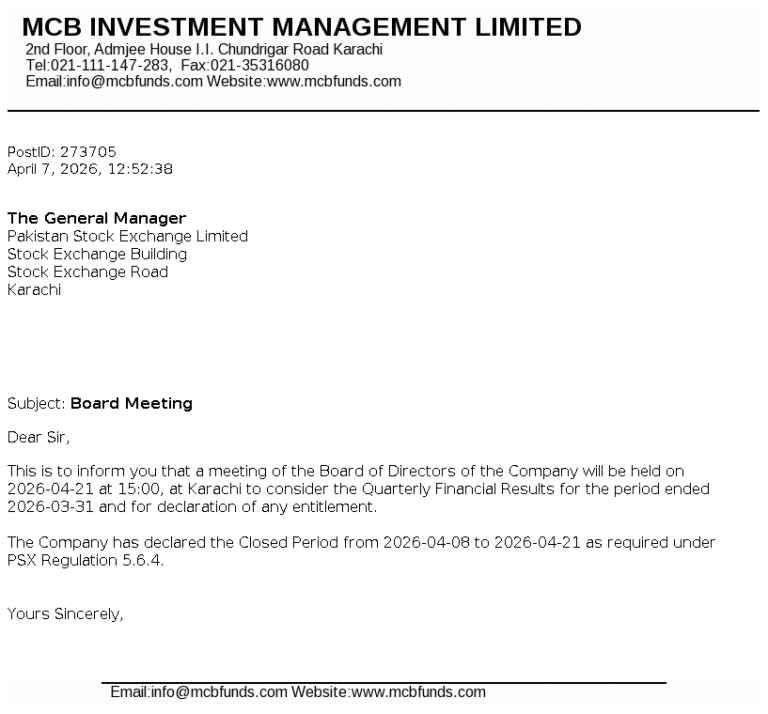 MCB INVESTMENT MANAGEMENT LIMITED
2nd Floor, Admjee House I.I. Chundrigar Road Karachi
Tel:021-111-147-283, Fax:021-35316080
Email:info@mcbfunds.com Website:www.mcbfunds.com

PostID: 273705
April 7, 2026, 12:52:38

The General Manager
Pakistan Stock Exchange Limited
Stock Exchange Building
Stock Exchange Road
Karachi

Subject: Board Meeting

Dear Sir,

This is to inform you that a meeting of the Board of Directors of the Company will be held on 2026-04-21 at 15:00, at Karachi to consider the Quarterly Financial Results for the period ended 2026-03-31 and for declaration of any entitlement.

The Company has declared the Closed Period from 2026-04-08 to 2026-04-21 as required under PSX Regulation 5.6.4.

Yours Sincerely,

Email:info@mcbfunds.com Website:www.mcbfunds.com